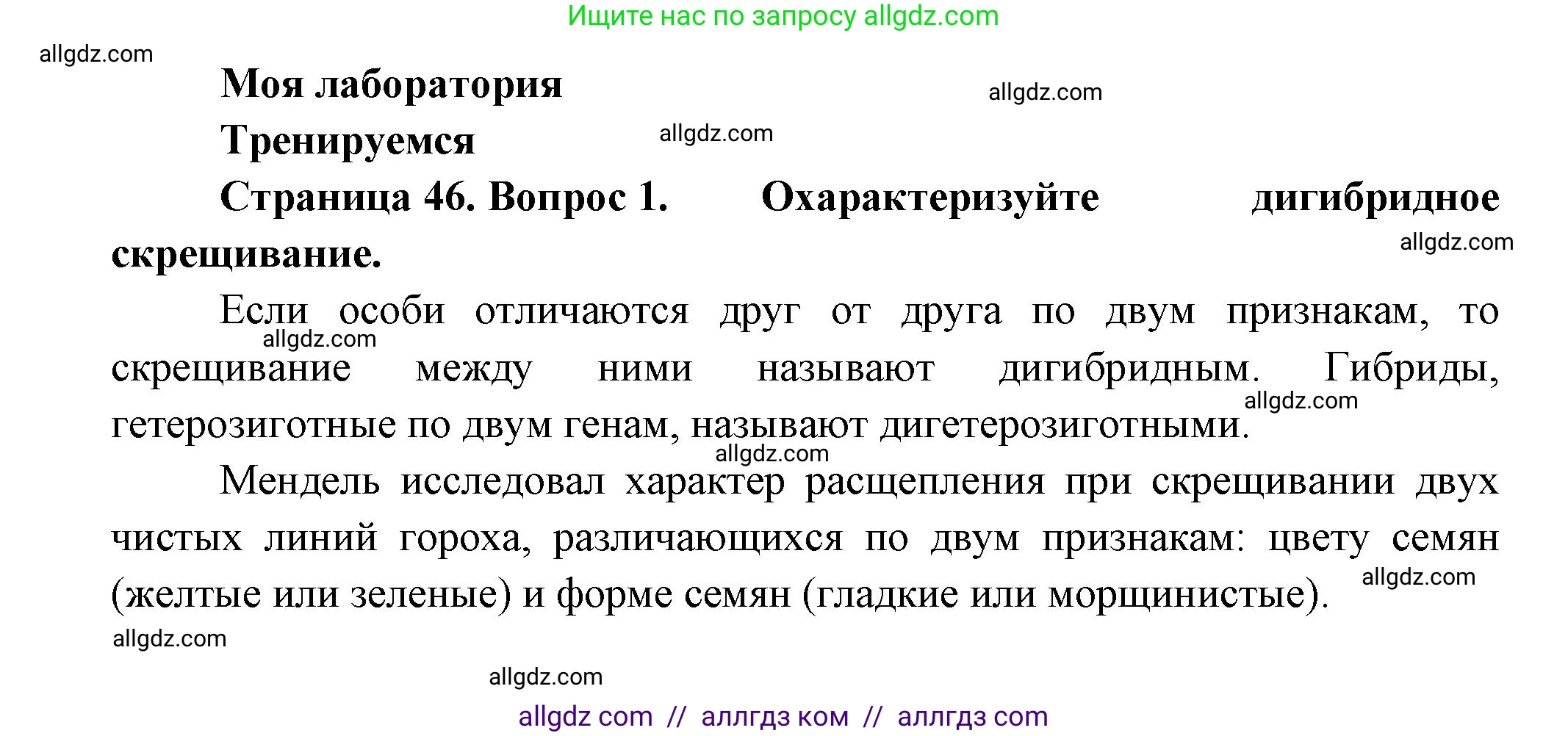 Ищите нас по запросу allgdz.com

allgdz.com

Моя лаборатория

allgdz.com

Тренируемся

allgdz.com

Страница 46. Вопрос 1. Охарактеризуйте дигибридное скрещивание.

allgdz.com

Если особи отличаются друг от друга по двум признакам, то скрещивание между ними называют дигибридным. Гибриды, гетерозиготные по двум генам, называют дигетерозиготными.

allgdz.com

allgdz.com

allgdz.com

Мендель исследовал характер расщепления при скрещивании двух чистых линий гороха, различающихся по двум признакам: цвету семян (желтые или зеленые) и форме семян (гладкие или морщинистые).

allgdz.com

allgdz.com

allgdz.com

allgdz com // аллгдз ком // аллгдз com